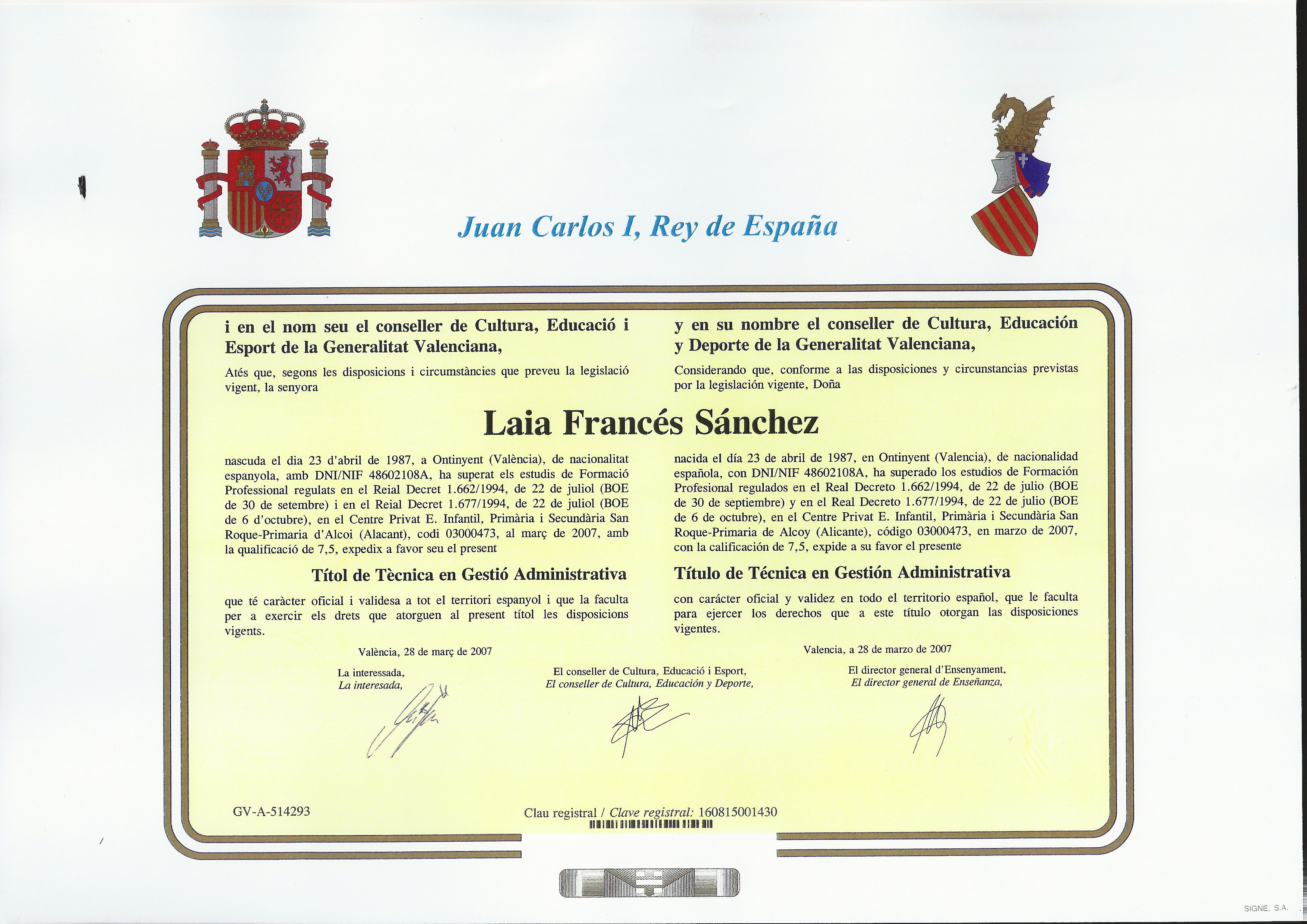 Juan Carlos I, Rey de España

i en el nom seu el conseller de Cultura, Educació i Esport de la Generalitat Valenciana,

Atés que, segons les disposicions i circumstàncies que preveu la legislació vigent, la senyora

y en su nombre el conseller de Cultura, Educación y Deporte de la Generalitat Valenciana,

Considerando que, conforme a las disposiciones y circunstancias previstas por la legislación vigente, Doña

Laia Francés Sánchez

nascuda el dia 23 d'abril de 1987, a Ontinyent (València), de nacionalitat espanyola, amb DNI/NIF 48602108A, ha superat els estudis de Formació Professional regulats en el Reial Decret 1.662/1994, de 22 de juliol (BOE de 30 de setembre) i en el Reial Decret 1.677/1994, de 22 de juliol (BOE de 6 d'octubre), en el Centre Privat E. Infantil, Primària i Secundària San Roque-Primaria d'Alcoi (Alacant), codi 03000473, al març de 2007, amb la qualificació de 7,5, expedix a favor seu el present

Títol de Tècnica en Gestió Administrativa

que té caràcter oficial i validesa a tot el territori espanyol i que la faculta per a exercir els drets que atorguen al present títol les disposicions vigents.

nacida el día 23 de abril de 1987, en Ontinyent (Valencia), de nacionalidad española, con DNI/NIF 48602108A, ha superado los estudios de Formación Profesional regulados en el Real Decreto 1.662/1994, de 22 de julio (BOE de 30 de septiembre) y en el Real Decreto 1.677/1994, de 22 de julio (BOE de 6 de octubre), en el Centre Privat E. Infantil, Primària i Secundària San Roque-Primaria de Alcoy (Alicante), código 03000473, en marzo de 2007, con la calificación de 7,5, expide a su favor el presente

Título de Técnica en Gestión Administrativa

con carácter oficial y validez en todo el territorio español, que le faculta para ejercer los derechos que a este título otorgan las disposiciones vigentes.

València, 28 de març de 2007

Valencia, a 28 de marzo de 2007

La interessada,
La interesada,

El conseller de Cultura, Educació i Esport,
El conseller de Cultura, Educación y Deporte,

El director general d'Ensenyament,
El director general de Enseñanza,

GV-A-514293

Clau registral / Clave registral: 160815001430

SIGNE, S.A.